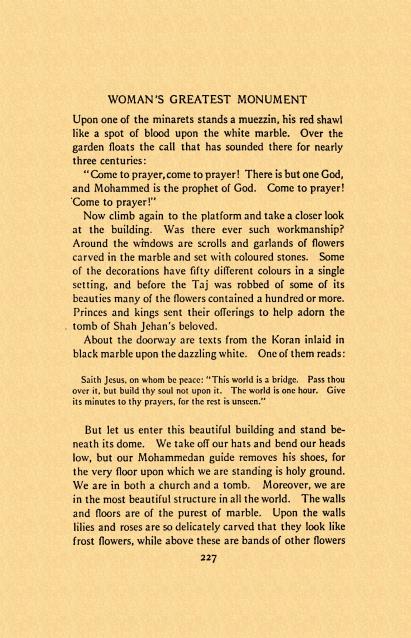 WOMAN'S GREATEST MONUMENT

Upon one of the minarets stands a muezzin, his red shawl like a spot of blood upon the white marble. Over the garden floats the call that has sounded there for nearly three centuries:

"Come to prayer, come to prayer! There is but one God, and Mohammed is the prophet of God. Come to prayer! Come to prayer!"

Now climb again to the platform and take a closer look at the building. Was there ever such workmanship? Around the windows are scrolls and garlands of flowers carved in the marble and set with coloured stones. Some of the decorations have fifty different colours in a single setting, and before the Taj was robbed of some of its beauties many of the flowers contained a hundred or more. Princes and kings sent their offerings to help adorn the tomb of Shah Jehan's beloved.

About the doorway are texts from the Koran inlaid in black marble upon the dazzling white. One of them reads:

Saith Jesus, on whom be peace: "This world is a bridge. Pass thou over it, but build thy soul not upon it. The world is one hour. Give its minutes to thy prayers, for the rest is unseen."

But let us enter this beautiful building and stand beneath its dome. We take off our hats and bend our heads low, but our Mohammedan guide removes his shoes, for the very floor upon which we are standing is holy ground. We are in both a church and a tomb. Moreover, we are in the most beautiful structure in all the world. The walls and floors are of the purest of marble. Upon the walls lilies and roses are so delicately carved that they look like frost flowers, while above these are bands of other flowers

227